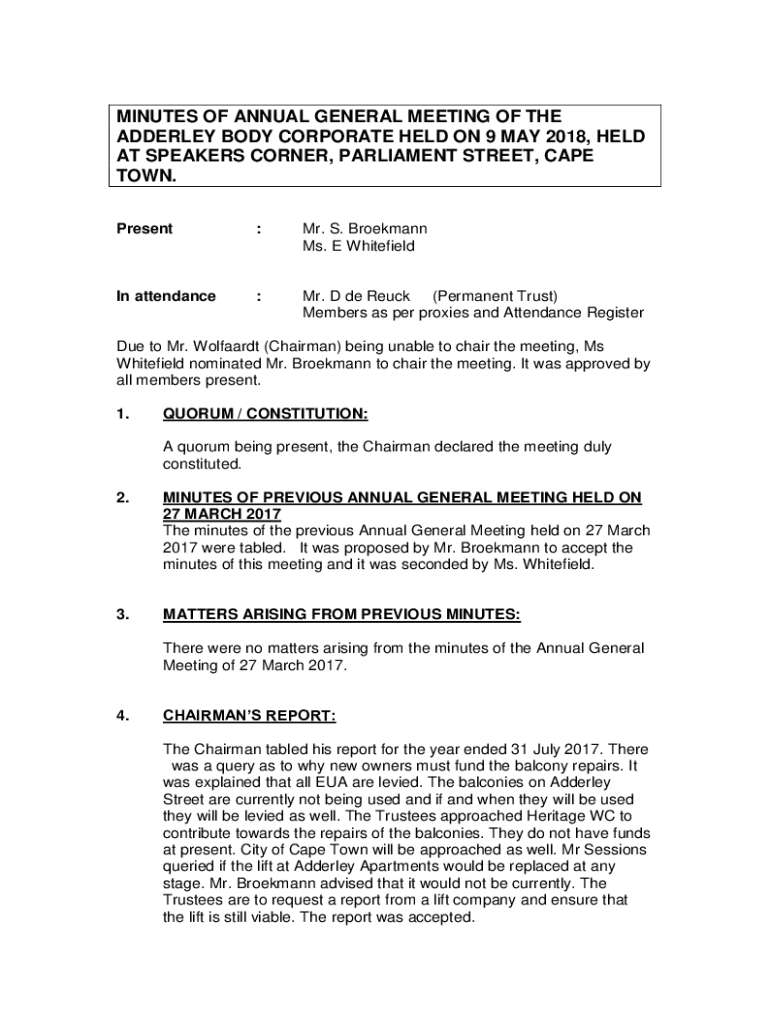 MINUTES OF ANNUAL GENERAL MEETING OF THE ADDERLEY BODY CORPORATE HELD ON 9 MAY 2018, HELD AT SPEAKERS CORNER, PARLIAMENT STREET, CAPE TOWN.

Present : Mr. S. Broekmann
Ms. E Whitefield

In attendance : Mr. D de Reuck (Permanent Trust)
Members as per proxies and Attendance Register

Due to Mr. Wolfaardt (Chairman) being unable to chair the meeting, Ms Whitefield nominated Mr. Broekmann to chair the meeting. It was approved by all members present.

1. QUORUM / CONSTITUTION:

A quorum being present, the Chairman declared the meeting duly constituted.

2. MINUTES OF PREVIOUS ANNUAL GENERAL MEETING HELD ON 27 MARCH 2017
The minutes of the previous Annual General Meeting held on 27 March 2017 were tabled. It was proposed by Mr. Broekmann to accept the minutes of this meeting and it was seconded by Ms. Whitefield.

3. MATTERS ARISING FROM PREVIOUS MINUTES:

There were no matters arising from the minutes of the Annual General Meeting of 27 March 2017.

4. CHAIRMAN'S REPORT:

The Chairman tabled his report for the year ended 31 July 2017. There was a query as to why new owners must fund the balcony repairs. It was explained that all EUA are levied. The balconies on Adderley Street are currently not being used and if and when they will be used they will be levied as well. The Trustees approached Heritage WC to contribute towards the repairs of the balconies. They do not have funds at present. City of Cape Town will be approached as well. Mr Sessions queried if the lift at Adderley Apartments would be replaced at any stage. Mr. Broekmann advised that it would not be currently. The Trustees are to request a report from a lift company and ensure that the lift is still viable. The report was accepted.